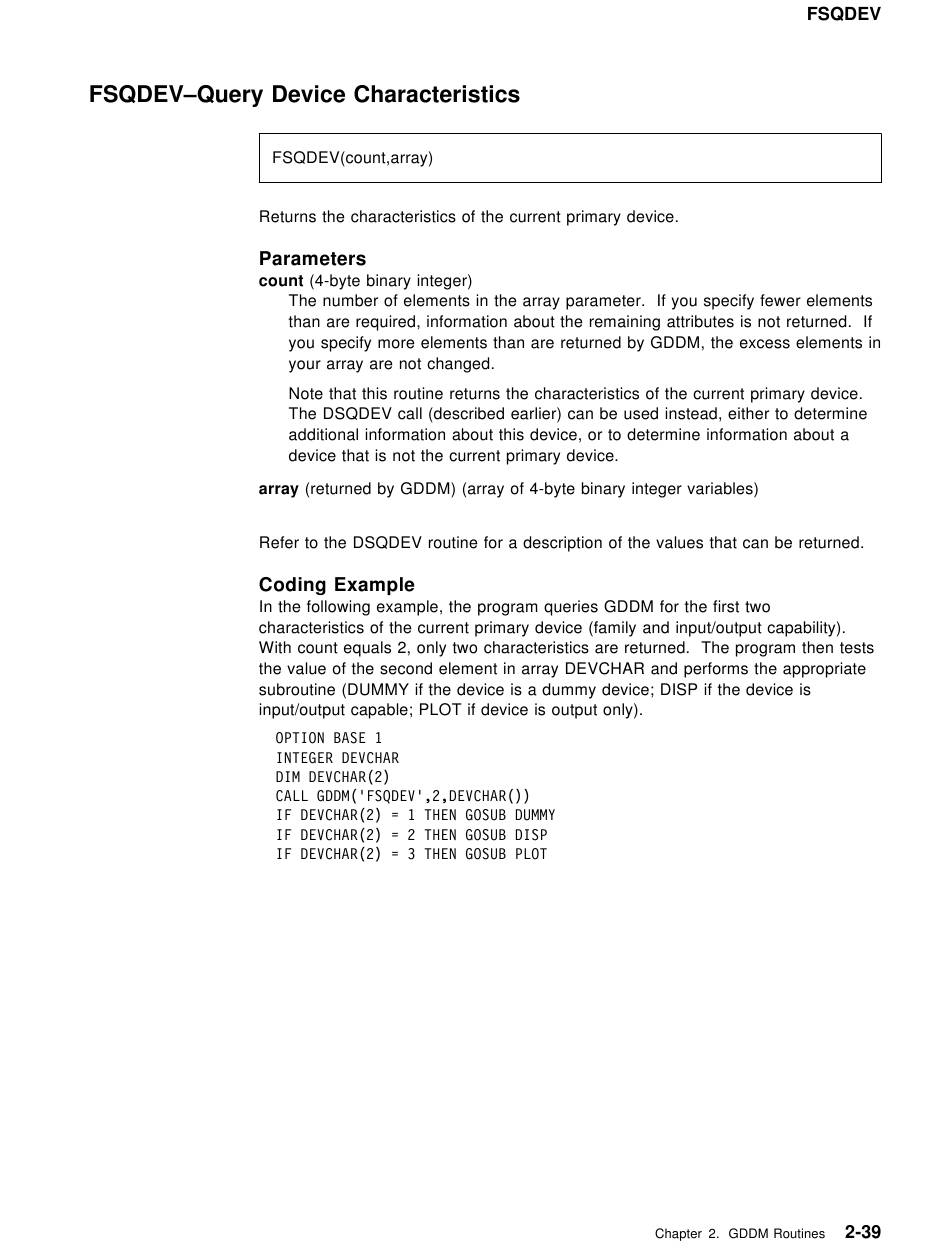 FSQDEV

FSQDEV–Query Device Characteristics

FSQDEV(count,array)

Returns the characteristics of the current primary device.

Parameters
count (4-byte binary integer)
The number of elements in the array parameter. If you specify fewer elements than are required, information about the remaining attributes is not returned. If you specify more elements than are returned by GDDM, the excess elements in your array are not changed.

Note that this routine returns the characteristics of the current primary device. The DSQDEV call (described earlier) can be used instead, either to determine additional information about this device, or to determine information about a device that is not the current primary device.

array (returned by GDDM) (array of 4-byte binary integer variables)

Refer to the DSQDEV routine for a description of the values that can be returned.

Coding Example
In the following example, the program queries GDDM for the first two characteristics of the current primary device (family and input/output capability). With count equals 2, only two characteristics are returned. The program then tests the value of the second element in array DEVCHAR and performs the appropriate subroutine (DUMMY if the device is a dummy device; DISP if the device is input/output capable; PLOT if device is output only).

OPTION BASE 1
INTEGER DEVCHAR
DIM DEVCHAR(2)
CALL GDDM('FSQDEV',2,DEVCHAR())
IF DEVCHAR(2) = 1 THEN GOSUB DUMMY
IF DEVCHAR(2) = 2 THEN GOSUB DISP
IF DEVCHAR(2) = 3 THEN GOSUB PLOT

Chapter 2. GDDM Routines 2-39